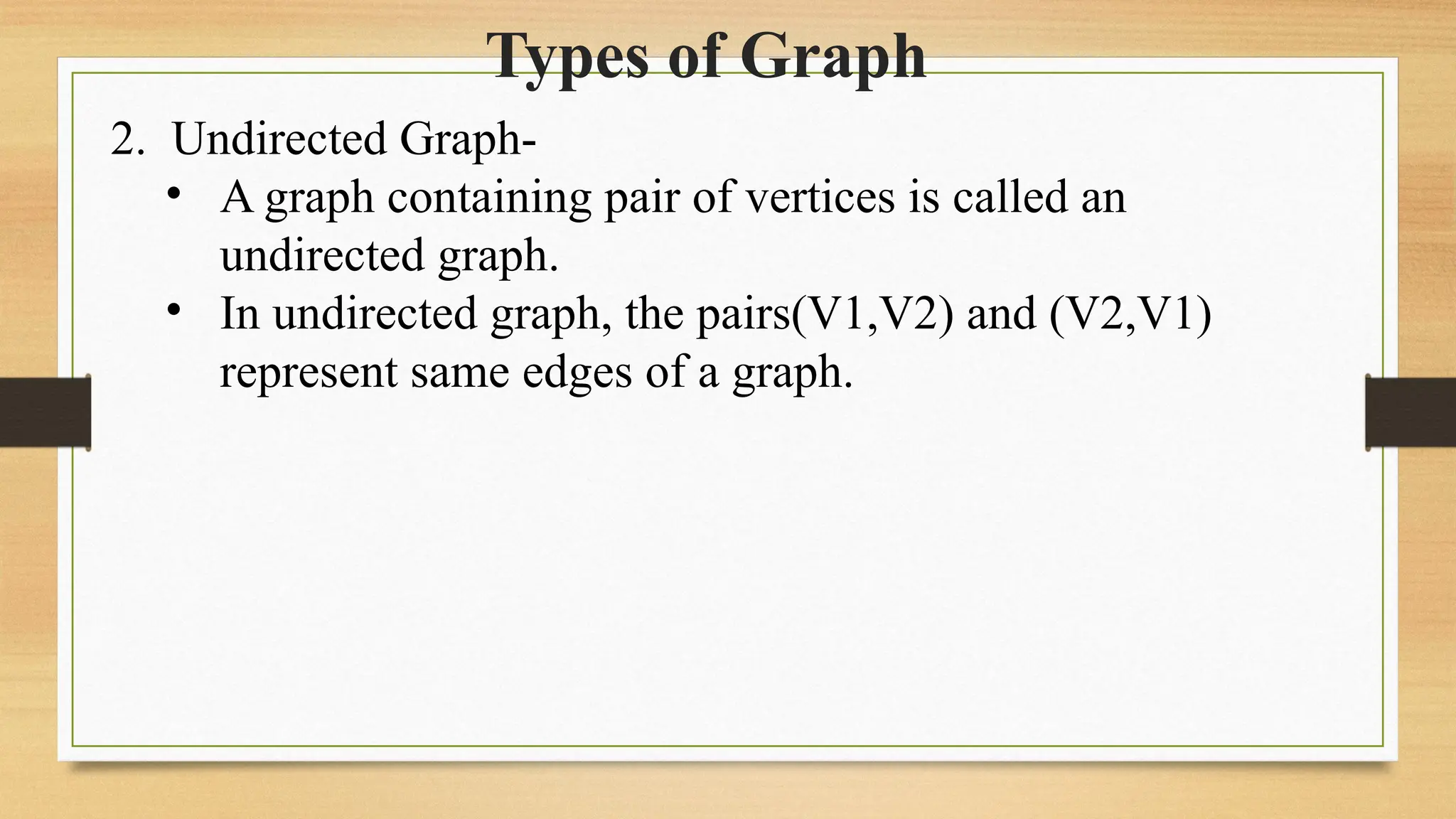 Types of Graph

2. Undirected Graph-

• A graph containing pair of vertices is called an undirected graph.
• In undirected graph, the pairs(V1,V2) and (V2,V1) represent same edges of a graph.